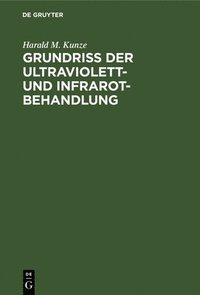 DE GRUYTER

Harald M. Kunze

GRUNDRISS DER ULTRAVIOLETT- UND INFRAROT-BEHANDLUNG

DE G